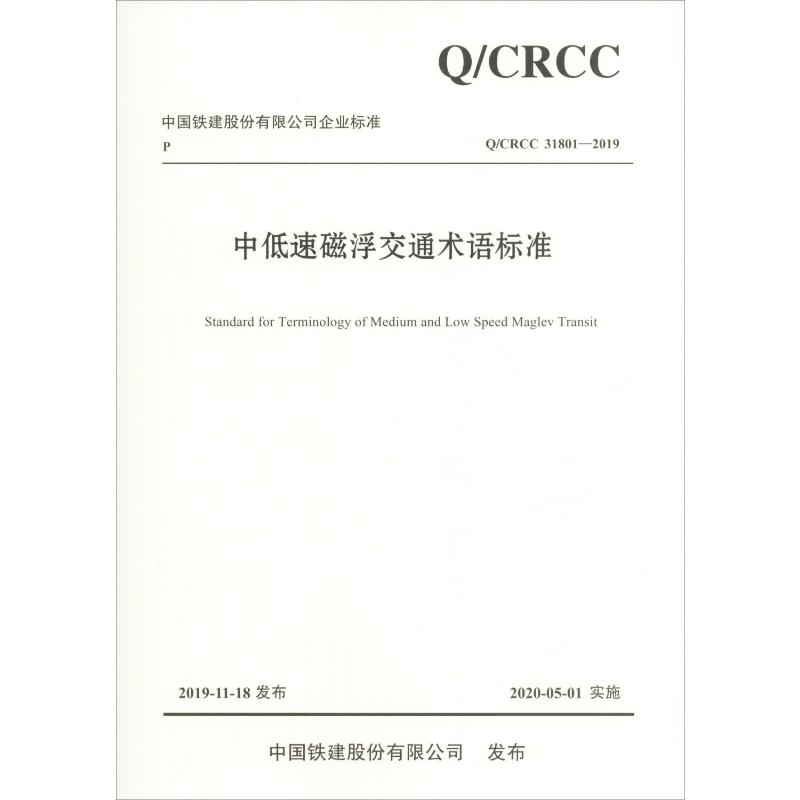 Q/CRCC

中国铁建股份有限公司企业标准

P

Q/CRCC 31801—2019

中低速磁浮交通术语标准

Standard for Terminology of Medium and Low Speed Maglev Transit

2019-11-18 发布

2020-05-01 实施

中国铁建股份有限公司 发布